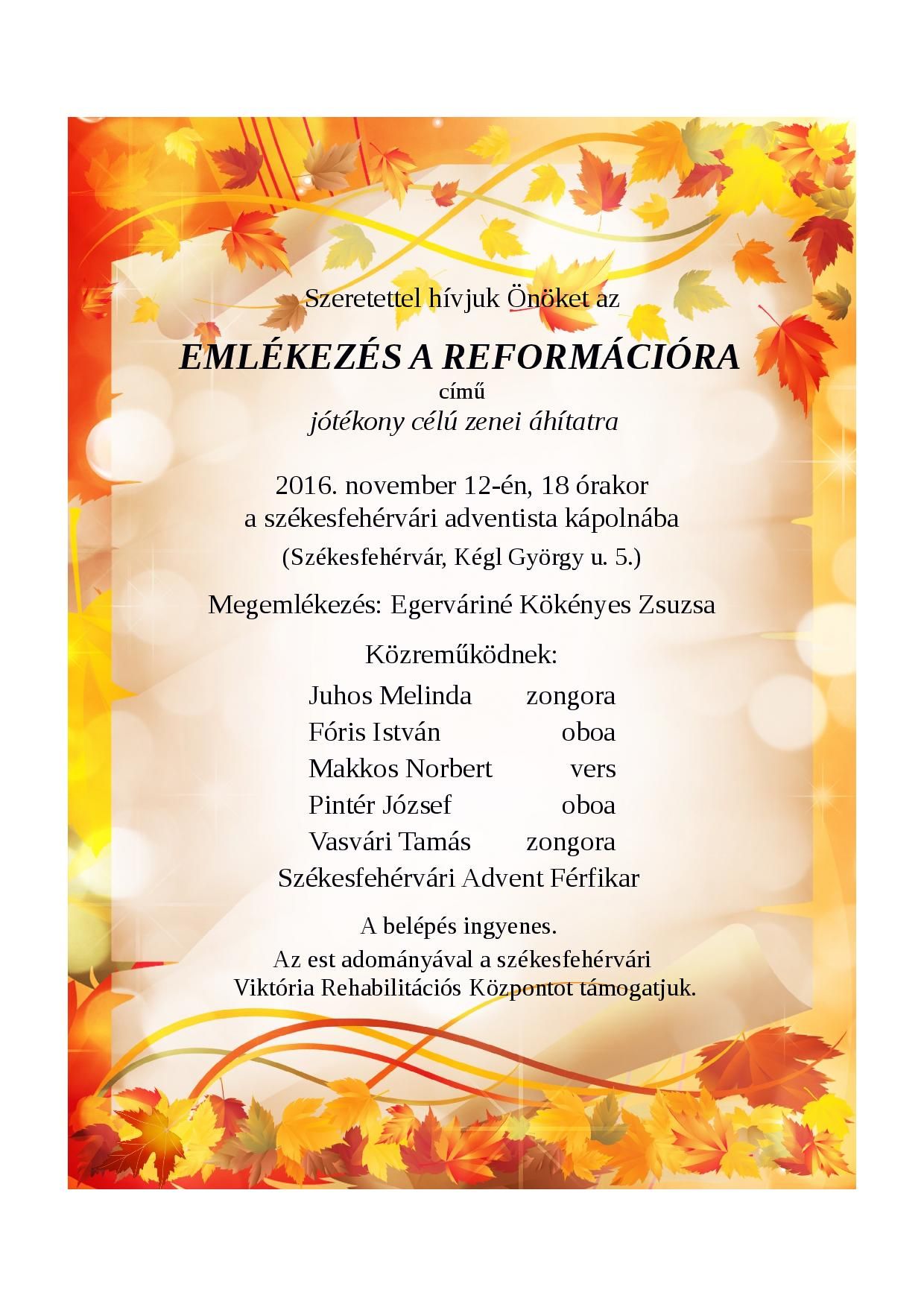 Szeretettel hívjuk Önöket az

EMLÉKEZÉS A REFORMÁCIÓRA
című
jótékony célú zenei áhítatra

2016. november 12-én, 18 órakor
a székesfehérvári adventista kápolnába
(Székesfehérvár, Kégl György u. 5.)

Megemlékezés: Egerváriné Kökényes Zsuzsa

Közreműködnek:
Juhos Melinda zongora
Fóris István oboa
Makkos Norbert vers
Pintér József oboa
Vasvári Tamás zongora
Székesfehérvári Advent Férfikar

A belépés ingyenes.
Az est adományával a székesfehérvári
Viktória Rehabilitációs Központot támogatjuk.